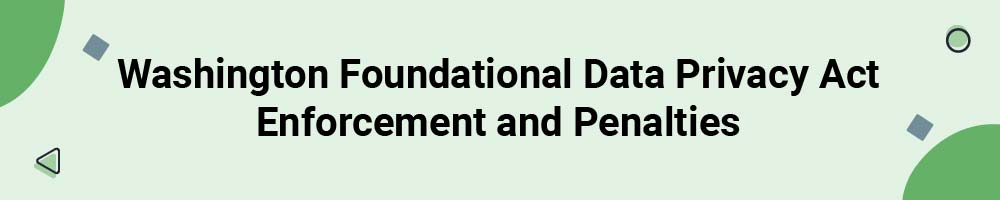 Washington Foundational Data Privacy Act Enforcement and Penalties